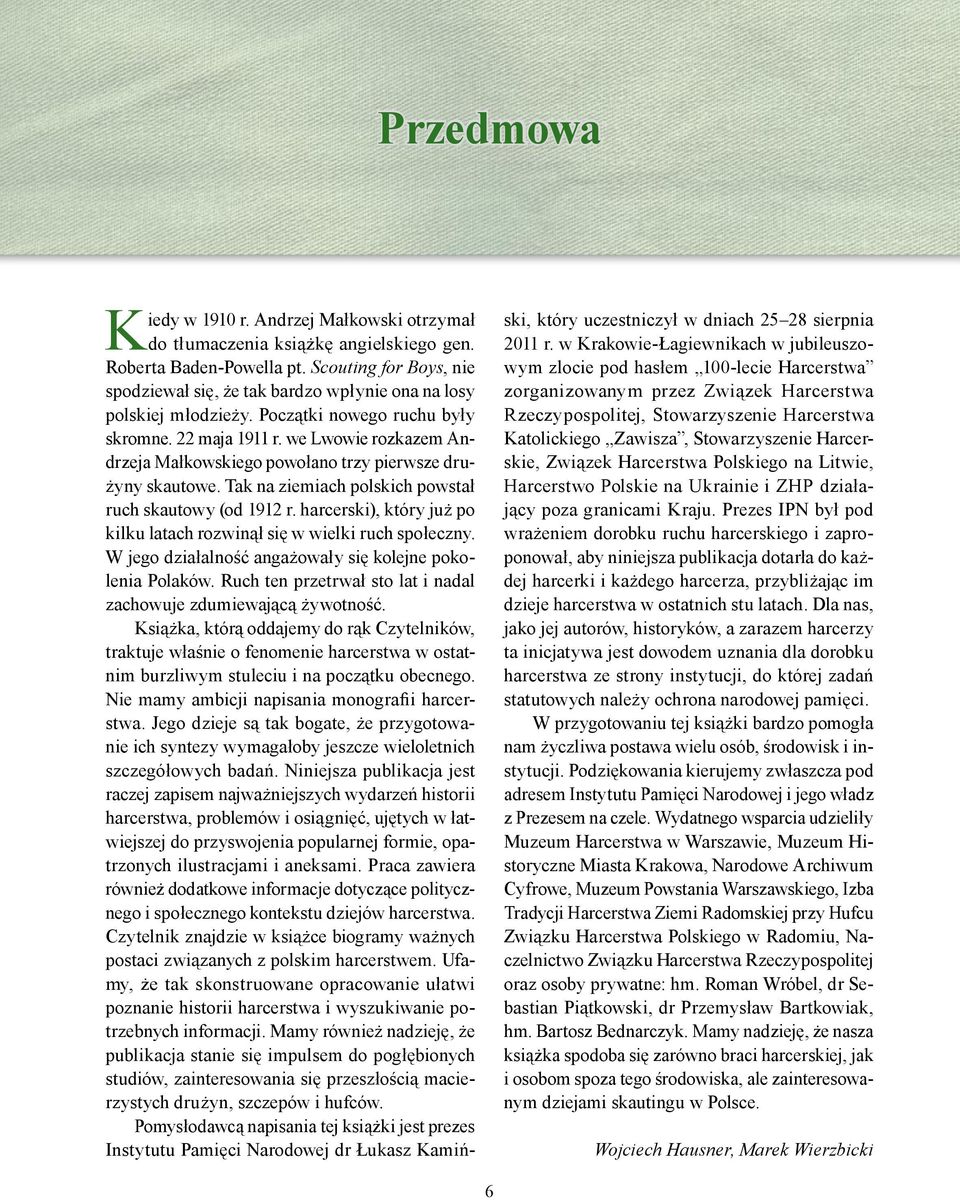 Przedmowa

Kiedy w 1910 r. Andrzej Małkowski otrzymał do tłumaczenia książkę angielskiego gen. Roberta Baden-Powella pt. Scouting for Boys, nie spodziewał się, że tak bardzo wpłynie ona na losy polskiej młodzieży. Początki nowego ruchu były skromne. 22 maja 1911 r. we Lwowie rozkazem Andrzeja Małkowskiego powołano trzy pierwsze drużyny skautowe. Tak na ziemiach polskich powstał ruch skautowy (od 1912 r. harcerski), który już po kilku latach rozwinął się w wielki ruch społeczny. W jego działalność angażowały się kolejne pokolenia Polaków. Ruch ten przetrwał sto lat i nadal zachowuje zdumiewającą żywotność.

Książka, którą oddajemy do rąk Czytelników, traktuje właśnie o fenomenie harcerstwa w ostatnim burzliwym stuleciu i na początku obecnego. Nie mamy ambicji napisania monografii harcerstwa. Jego dzieje są tak bogate, że przygotowanie ich syntezy wymagałoby jeszcze wieloletnich szczegółowych badań. Niniejsza publikacja jest raczej zapisem najważniejszych wydarzeń historii harcerstwa, problemów i osiągnięć, ujętych w łatwiejszej do przyswojenia popularnej formie, opatrzonych ilustracjami i aneksami. Praca zawiera również dodatkowe informacje dotyczące politycznego i społecznego kontekstu dziejów harcerstwa. Czytelnik znajdzie w książce biogramy ważnych postaci związanych z polskim harcerstwem. Ufamy, że tak skonstruowane opracowanie ułatwi poznanie historii harcerstwa i wyszukiwanie potrzebnych informacji. Mamy również nadzieję, że publikacja stanie się impulsem do pogłębionych studiów, zainteresowania się przeszłością macierzystych drużyn, szczepów i hufców.

Pomysłodawcą napisania tej książki jest prezes Instytutu Pamięci Narodowej dr Łukasz Kamiński, który uczestniczył w dniach 25–28 sierpnia 2011 r. w Krakowie-Łagiewnikach w jubileuszowym zlocie pod hasłem „100-lecie Harcerstwa” zorganizowanym przez Związek Harcerstwa Rzeczypospolitej, Stowarzyszenie Harcerstwa Katolickiego „Zawisza”, Stowarzyszenie Harcerskie, Związek Harcerstwa Polskiego na Litwie, Harcerstwo Polskie na Ukrainie i ZHP działający poza granicami Kraju. Prezes IPN był pod wrażeniem dorobku ruchu harcerskiego i zaproponował, aby niniejsza publikacja dotarła do każdej harcerki i każdego harcerza, przybliżając im dzieje harcerstwa w ostatnich stu latach. Dla nas, jako jej autorów, historyków, a zarazem harcerzy ta inicjatywa jest dowodem uznania dla dorobku harcerstwa ze strony instytucji, do której zadań statutowych należy ochrona narodowej pamięci.

W przygotowaniu tej książki bardzo pomogła nam życzliwa postawa wielu osób, środowisk i instytucji. Podziękowania kierujemy zwłaszcza pod adresem Instytutu Pamięci Narodowej i jego władz z Prezesem na czele. Wydatnego wsparcia udzieliły Muzeum Harcerstwa w Warszawie, Muzeum Historyczne Miasta Krakowa, Narodowe Archiwum Cyfrowe, Muzeum Powstania Warszawskiego, Izba Tradycji Harcerstwa Ziemi Radomskiej przy Hufcu Związku Harcerstwa Polskiego w Radomiu, Naczelnictwo Związku Harcerstwa Rzeczypospolitej oraz osoby prywatne: hm. Roman Wróbel, dr Sebastian Piątkowski, dr Przemysław Bartkowiak, hm. Bartosz Bednarczyk. Mamy nadzieję, że nasza książka spodoba się zarówno braci harcerskiej, jak i osobom spoza tego środowiska, ale zainteresowanym dziejami skautingu w Polsce.

Wojciech Hausner, Marek Wierzbicki

6